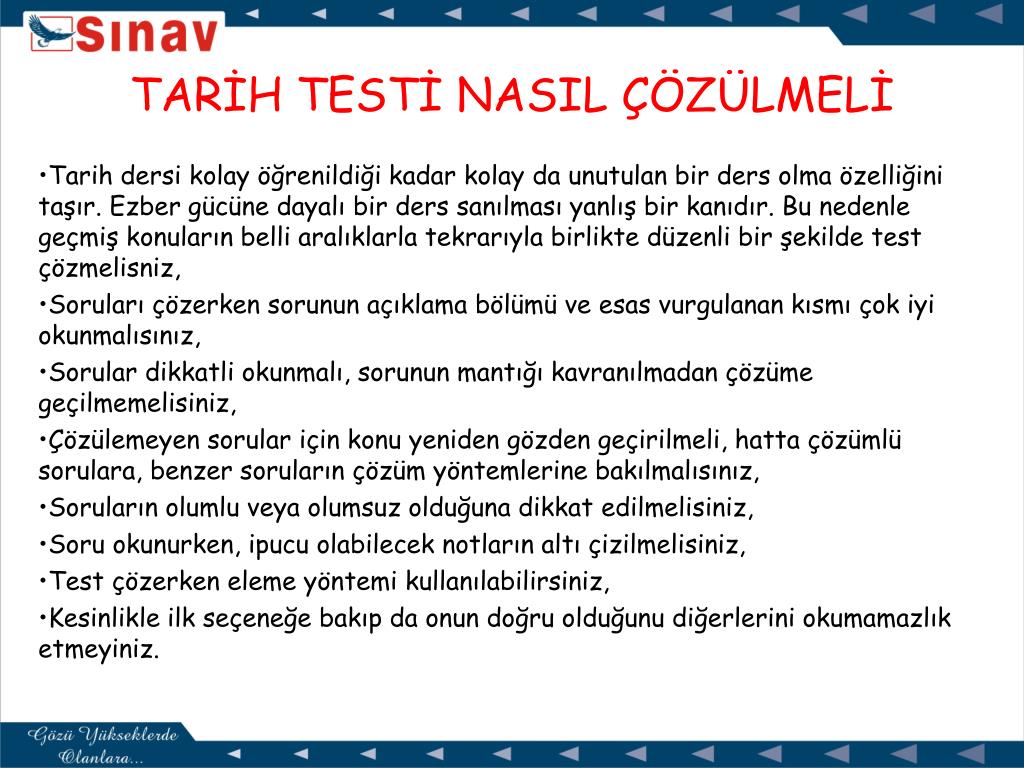 Sınav

TARİH TESTİ NASIL ÇÖZÜLMELİ

•Tarih dersi kolay öğrenildiği kadar kolay da unutulan bir ders olma özelliğini taşır. Ezber gücüne dayalı bir ders sanılması yanlış bir kanıdır. Bu nedenle geçmiş konuların belli aralıklarla tekrarıyla birlikte düzenli bir şekilde test çözmelisniz,

•Soruları çözerken sorunun açıklama bölümü ve esas vurgulanan kısmı çok iyi okunmalısınız,

•Sorular dikkatli okunmalı, sorunun mantığı kavranılmadan çözüme geçilmemelisiniz,

•Çözülemeyen sorular için konu yeniden gözden geçirilmeli, hatta çözümlü sorulara, benzer soruların çözüm yöntemlerine bakılmalısınız,

•Soruların olumlu veya olumsuz olduğuna dikkat edilmelisiniz,

•Soru okunurken, ipucu olabilecek notların altı çizilmelisiniz,

•Test çözerken eleme yöntemi kullanılabilirsiniz,

•Kesinlikle ilk seçeneğe bakıp da onun doğru olduğunu diğerlerini okumamazlık etmeyiniz.

Gözü Yükseklerde Olanlara...